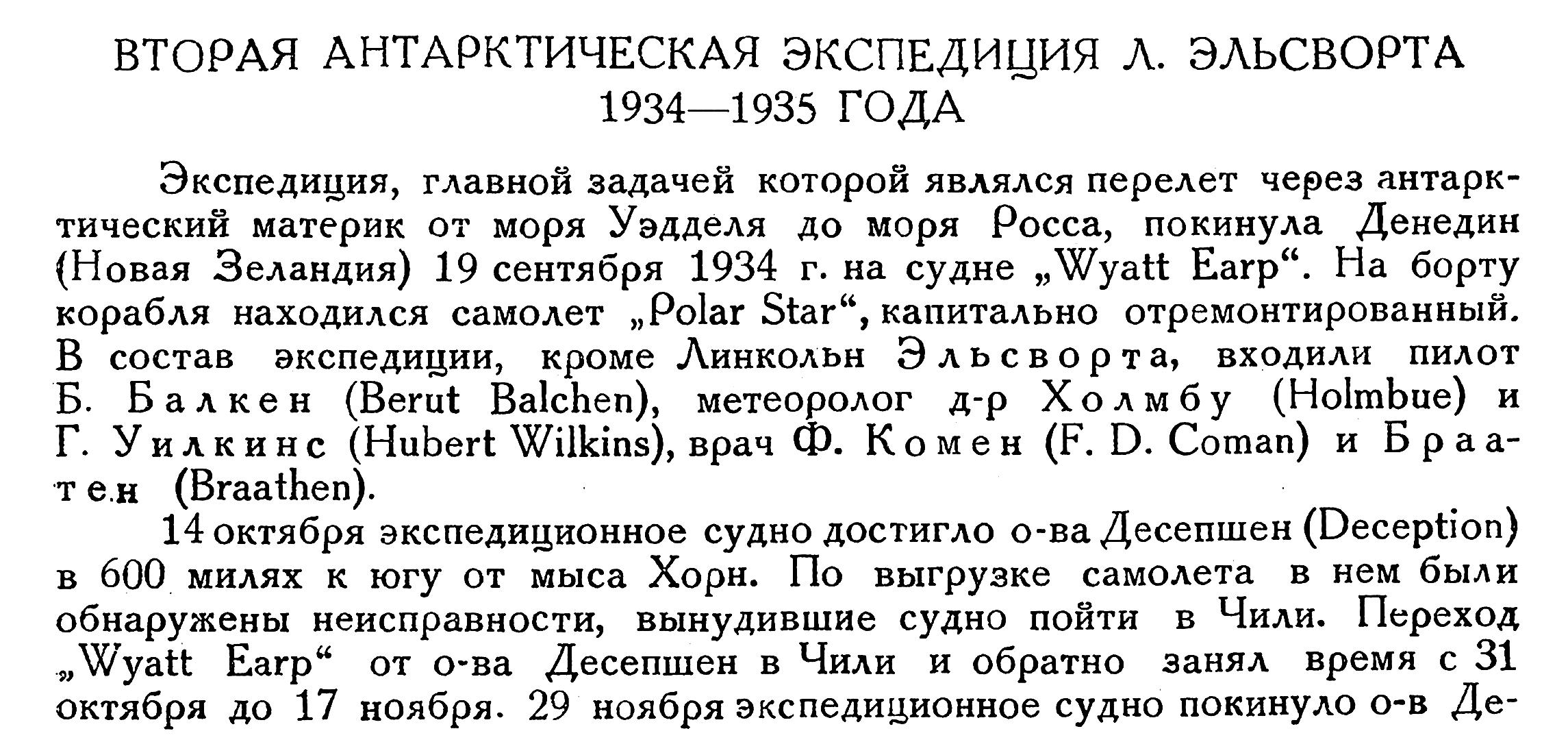 ВТОРАЯ АНТАРКТИЧЕСКАЯ ЭКСПЕДИЦИЯ Л. ЭЛЬСВОРТА
1934—1935 ГОДА

Экспедиция, главной задачей которой являлся перелет через антарктический материк от моря Уэдделя до моря Росса, покинула Денедин (Новая Зеландия) 19 сентября 1934 г. на судне „Wyatt Earp“. На борту корабля находился самолет „Polar Star“, капитально отремонтированный. В состав экспедиции, кроме Линкольн Эльсворта, входили пилот Б. Балкен (Berut Balchen), метеоролог д-р Холмбу (Holmbue) и Г. Уилкинс (Hubert Wilkins), врач Ф. Комен (F. D. Coman) и Браатен (Braathen).

14 октября экспедиционное судно достигло о-ва Десепшен (Deception) в 600 милях к югу от мыса Хорн. По выгрузке самолета в нем были обнаружены неисправности, вынудившие судно пойти в Чили. Переход „Wyatt Earp“ от о-ва Десепшен в Чили и обратно занял время с 31 октября до 17 ноября. 29 ноября экспедиционное судно покинуло о-в Де-